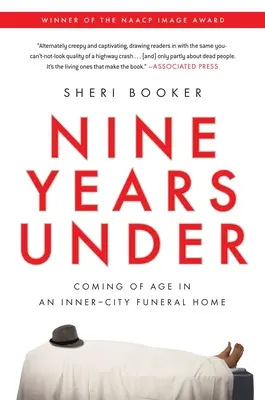 WINNER OF THE NAACP IMAGE AWARD

"Alternately creepy and captivating, drawing readers in with the same you-can't-not-look quality of a highway crash . . . [and] only partly about dead people. It's the living ones that make the book." —ASSOCIATED PRESS

SHERI BOOKER

NINE YEARS UNDER

COMING OF AGE IN AN INNER-CITY FUNERAL HOME